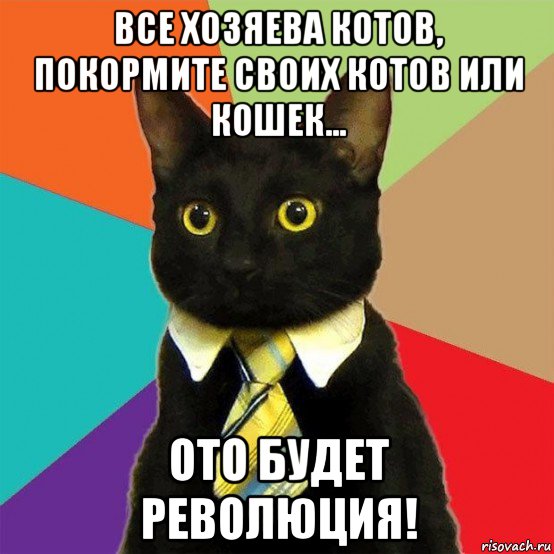 ВСЕ ХОЗЯЕВА КОТОВ, ПОКОРМИТЕ СВОИХ КОТОВ ИЛИ КОШЕК...

ОТО БУДЕТ РЕВОЛЮЦИЯ!

risovach.ru